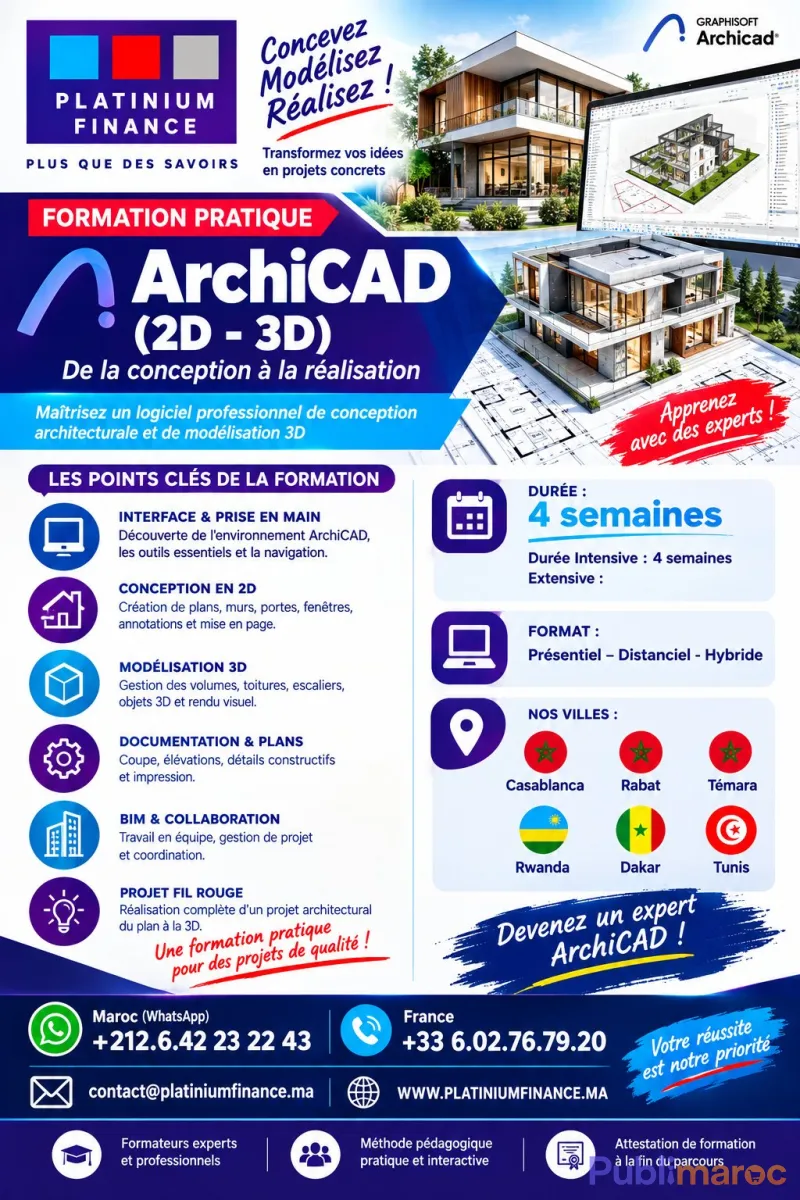 PLATINIUM FINANCE

PLUS QUE DES SAVOIRS

Concevez Modélisez Réalisez !

Transformez vos idées en projets concrets

GRAPHISOFT Archicad®

FORMATION PRATIQUE

ArchiCAD (2D - 3D)

De la conception à la réalisation

Maîtrisez un logiciel professionnel de conception architecturale et de modélisation 3D

Apprenez avec des experts !

LES POINTS CLÉS DE LA FORMATION

INTERFACE & PRISE EN MAIN
Découverte de l'environnement ArchiCAD, les outils essentiels et la navigation.

CONCEPTION EN 2D
Création de plans, murs, portes, fenêtres, annotations et mise en page.

MODÉLISATION 3D
Gestion des volumes, toitures, escaliers, objets 3D et rendu visuel.

DOCUMENTATION & PLANS
Coupe, élévations, détails constructifs et impression.

BIM & COLLABORATION
Travail en équipe, gestion de projet et coordination.

PROJET FIL ROUGE
Réalisation complète d'un projet architectural du plan à la 3D.

Une formation pratique pour des projets de qualité !

DURÉE :
4 semaines
Durée Intensive : 4 semaines
Extensive :

FORMAT :
Présentiel – Distanciel - Hybride

NOS VILLES :
Casablanca Rabat Témara
Rwanda Dakar Tunis

Devenez un expert ArchiCAD !

Maroc (WhatsApp)
+212.6.42 23 22 43

France
+33 6.02.76.79.20

Votre réussite est notre priorité

contact@platiniumfinance.ma

WWW.PLATINIUMFINANCE.MA

Formateurs experts et professionnels

Méthode pédagogique pratique et interactive

Attestation de formation à la fin du parcours

Publimaroc